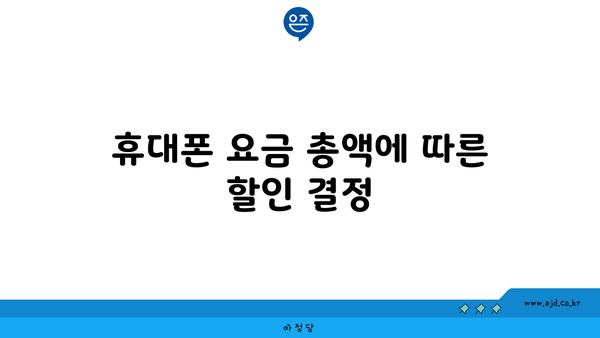 은즈

휴대폰 요금 총액에 따른 할인 결정

www.ajd.co.kr

아정당